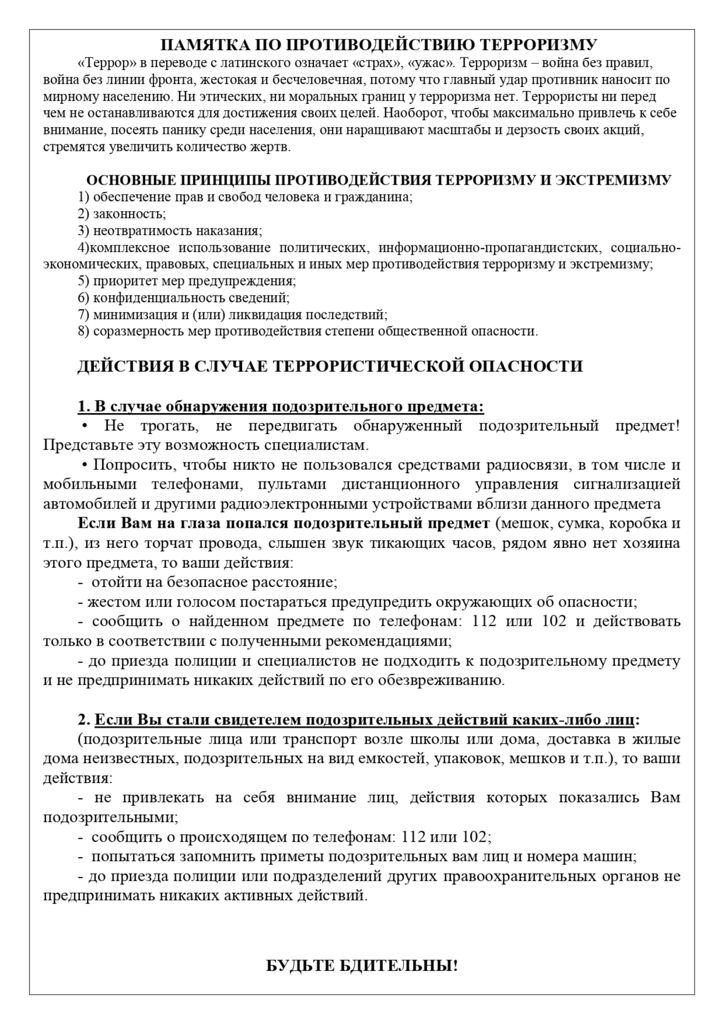 ПАМЯТКА ПО ПРОТИВОДЕЙСТВИЮ ТЕРРОРИЗМУ

«Террор» в переводе с латинского означает «страх», «ужас». Терроризм – война без правил, война без линии фронта, жестокая и бесчеловечная, потому что главный удар противник наносит по мирному населению. Ни этических, ни моральных границ у терроризма нет. Террористы ни перед чем не останавливаются для достижения своих целей. Наоборот, чтобы максимально привлечь к себе внимание, посеять панику среди населения, они наращивают масштабы и дерзость своих акций, стремятся увеличить количество жертв.

ОСНОВНЫЕ ПРИНЦИПЫ ПРОТИВОДЕЙСТВИЯ ТЕРРОРИЗМУ И ЭКСТРЕМИЗМУ

1) обеспечение прав и свобод человека и гражданина;
2) законность;
3) неотвратимость наказания;
4)комплексное использование политических, информационно-пропагандистских, социально-экономических, правовых, специальных и иных мер противодействия терроризму и экстремизму;
5) приоритет мер предупреждения;
6) конфиденциальность сведений;
7) минимизация и (или) ликвидация последствий;
8) соразмерность мер противодействия степени общественной опасности.

ДЕЙСТВИЯ В СЛУЧАЕ ТЕРРОРИСТИЧЕСКОЙ ОПАСНОСТИ

1. В случае обнаружения подозрительного предмета:

• Не трогать, не передвигать обнаруженный подозрительный предмет! Представьте эту возможность специалистам.

• Попросить, чтобы никто не пользовался средствами радиосвязи, в том числе и мобильными телефонами, пультами дистанционного управления сигнализацией автомобилей и другими радиоэлектронными устройствами вблизи данного предмета

Если Вам на глаза попался подозрительный предмет (мешок, сумка, коробка и т.п.), из него торчат провода, слышен звук тикающих часов, рядом явно нет хозяина этого предмета, то ваши действия:

- отойти на безопасное расстояние;
- жестом или голосом постараться предупредить окружающих об опасности;
- сообщить о найденном предмете по телефонам: 112 или 102 и действовать только в соответствии с полученными рекомендациями;
- до приезда полиции и специалистов не подходить к подозрительному предмету и не предпринимать никаких действий по его обезвреживанию.

2. Если Вы стали свидетелем подозрительных действий каких-либо лиц:

(подозрительные лица или транспорт возле школы или дома, доставка в жилые дома неизвестных, подозрительных на вид емкостей, упаковок, мешков и т.п.), то ваши действия:

- не привлекать на себя внимание лиц, действия которых показались Вам подозрительными;
- сообщить о происходящем по телефонам: 112 или 102;
- попытаться запомнить приметы подозрительных вам лиц и номера машин;
- до приезда полиции или подразделений других правоохранительных органов не предпринимать никаких активных действий.

БУДЬТЕ БДИТЕЛЬНЫ!